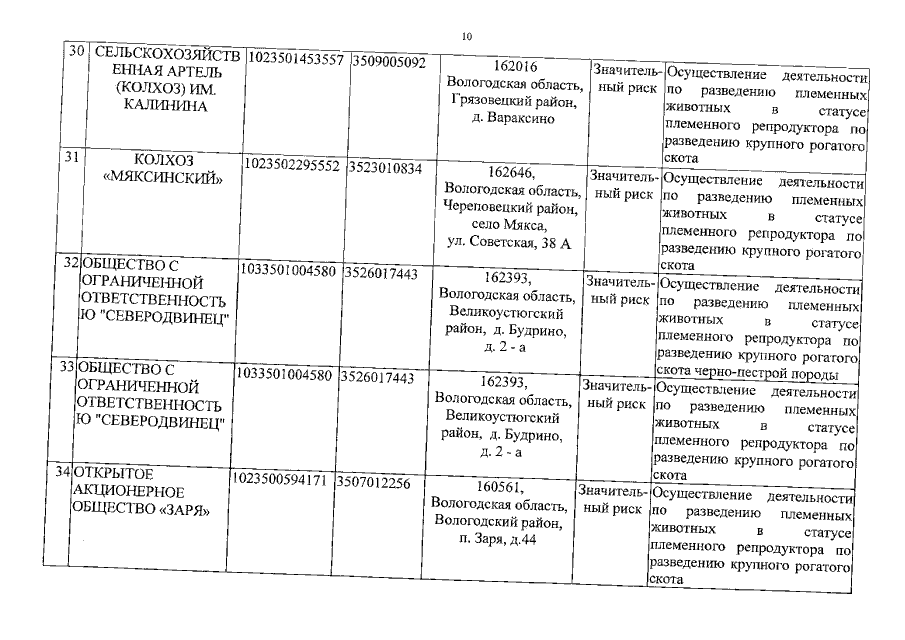 10

| 30 | СЕЛЬСКОХОЗЯЙСТВЕННАЯ АРТЕЛЬ (КОЛХОЗ) ИМ. КАЛИНИНА | 1023501453557 | 3509005092 | 162016 Вологодская область, Грязовецкий район, д. Вараксино | Значительный риск | Осуществление деятельности по разведению племенных животных в статусе племенного репродуктора по разведению крупного рогатого скота |
|---|---|---|---|---|---|---|
| 31 | КОЛХОЗ «МЯКСИНСКИЙ» | 1023502295552 | 3523010834 | 162646, Вологодская область, Череповецкий район, село Мякса, ул. Советская, 38 А | Значительный риск | Осуществление деятельности по разведению племенных животных в статусе племенного репродуктора по разведению крупного рогатого скота |
| 32 | ОБЩЕСТВО С ОГРАНИЧЕННОЙ ОТВЕТСТВЕННОСТЬЮ "СЕВЕРОДВИНЕЦ" | 1033501004580 | 3526017443 | 162393, Вологодская область, Великоустюгский район, д. Будрино, д. 2 - а | Значительный риск | Осуществление деятельности по разведению племенных животных в статусе племенного репродуктора по разведению крупного рогатого скота черно-пестрой породы |
| 33 | ОБЩЕСТВО С ОГРАНИЧЕННОЙ ОТВЕТСТВЕННОСТЬЮ "СЕВЕРОДВИНЕЦ" | 1033501004580 | 3526017443 | 162393, Вологодская область, Великоустюгский район, д. Будрино, д. 2 - а | Значительный риск | Осуществление деятельности по разведению племенных животных в статусе племенного репродуктора по разведению крупного рогатого скота |
| 34 | ОТКРЫТОЕ АКЦИОНЕРНОЕ ОБЩЕСТВО «ЗАРЯ» | 1023500594171 | 3507012256 | 160561, Вологодская область, Вологодский район, п. Заря, д.44 | Значительный риск | Осуществление деятельности по разведению племенных животных в статусе племенного репродуктора по разведению крупного рогатого скота |